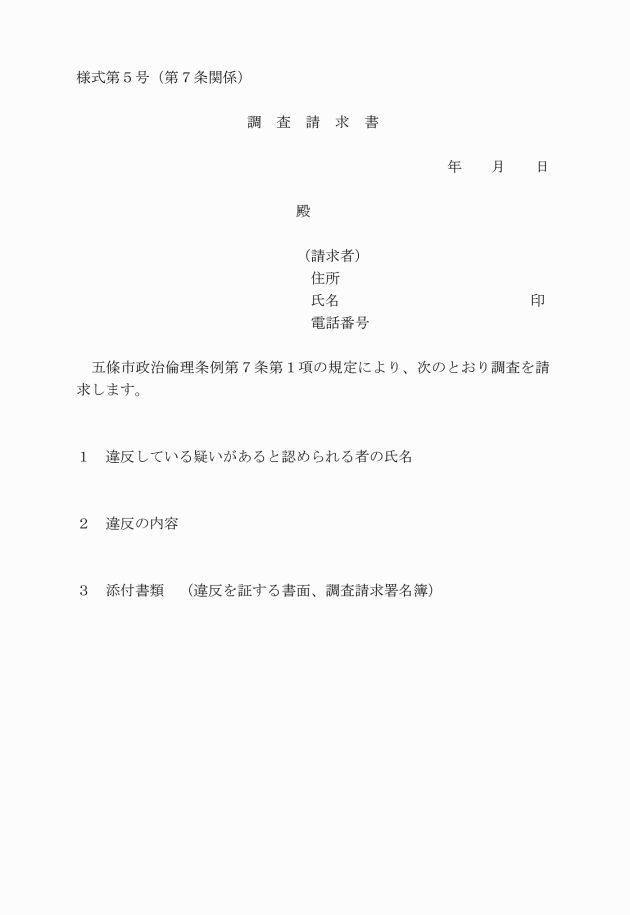 様式第５号（第７条関係）

調　査　請　求　書

年　　月　　日

殿

（請求者）
住所
氏名　　　　　　　　　　　　印
電話番号

五條市政治倫理条例第７条第１項の規定により、次のとおり調査を請求します。

１　違反している疑いがあると認められる者の氏名

２　違反の内容

３　添付書類　（違反を証する書面、調査請求署名簿）